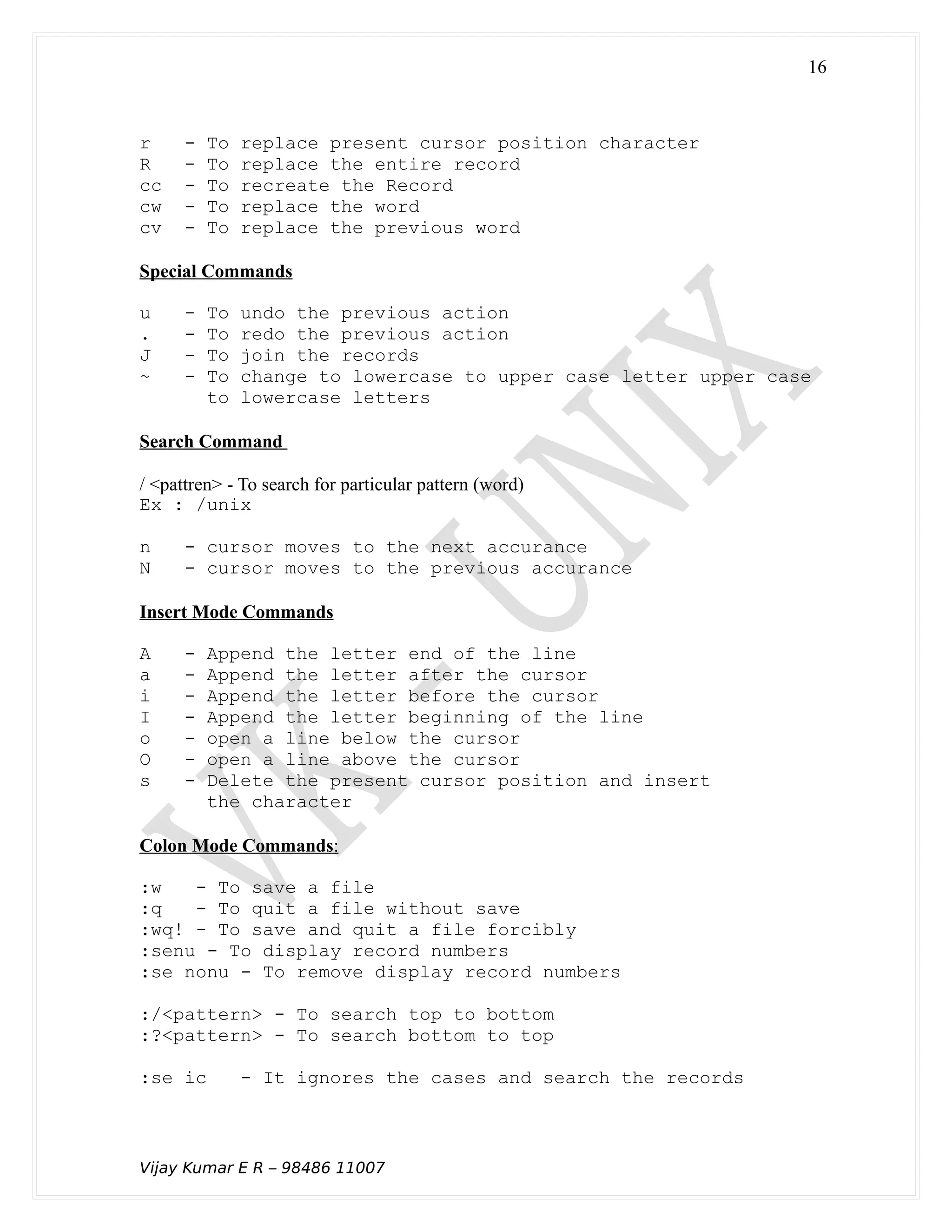 16

r - To replace present cursor position character
R - To replace the entire record
cc - To recreate the Record
cw - To replace the word
cv - To replace the previous word

Special Commands

u - To undo the previous action
. - To redo the previous action
J - To join the records
~ - To change to lowercase to upper case letter upper case to lowercase letters

Search Command

/ <pattren> - To search for particular pattern (word)
Ex : /unix

n - cursor moves to the next accurance
N - cursor moves to the previous accurance

Insert Mode Commands

A - Append the letter end of the line
a - Append the letter after the cursor
i - Append the letter before the cursor
I - Append the letter beginning of the line
o - open a line below the cursor
O - open a line above the cursor
s - Delete the present cursor position and insert the character

Colon Mode Commands:

:w - To save a file
:q - To quit a file without save
:wq! - To save and quit a file forcibly
:senu - To display record numbers
:se nonu - To remove display record numbers

:/<pattern> - To search top to bottom
:?<pattern> - To search bottom to top

:se ic - It ignores the cases and search the records

VK - UNIX

Vijay Kumar E R – 98486 11007